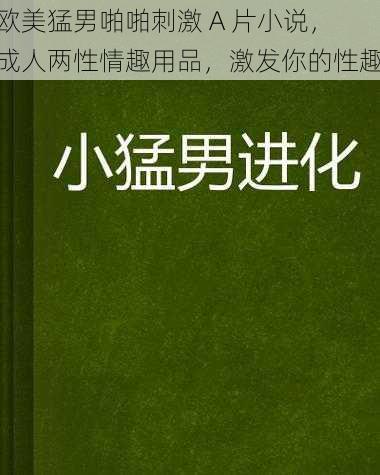 欧美猛男啪啪刺激 A 片小说，
成人两性情趣用品，激发你的性趣

小猛男进化